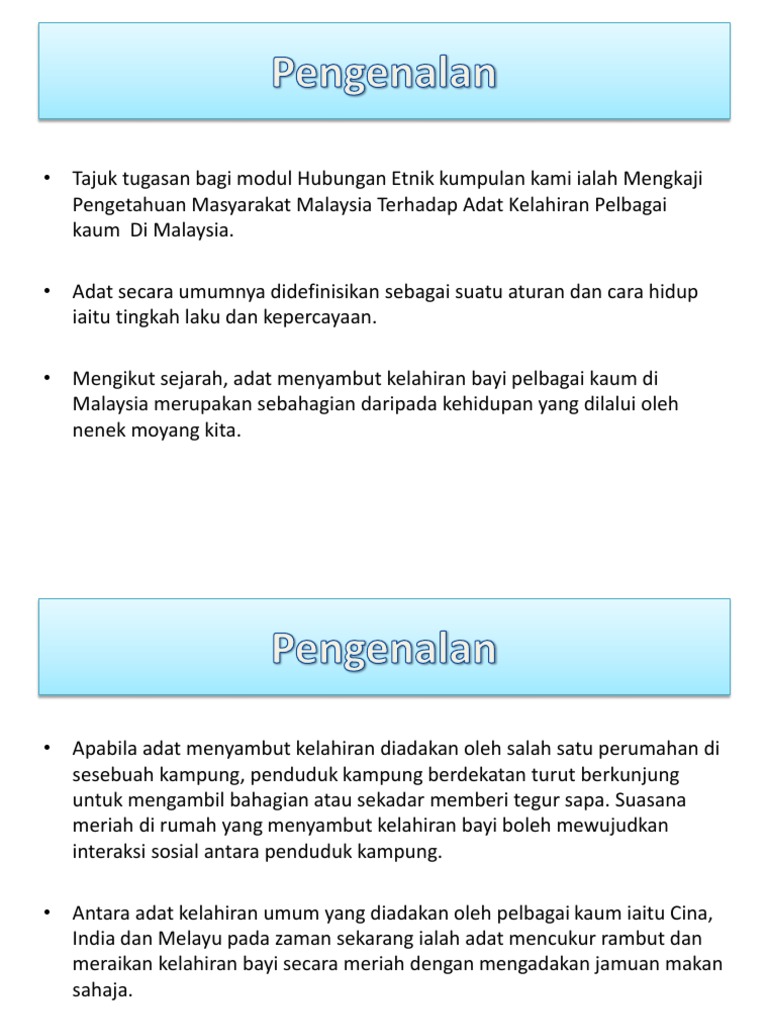 Pengenalan

• Tajuk tugasan bagi modul Hubungan Etnik kumpulan kami ialah Mengkaji Pengetahuan Masyarakat Malaysia Terhadap Adat Kelahiran Pelbagai kaum Di Malaysia.

• Adat secara umumnya didefinisikan sebagai suatu aturan dan cara hidup iaitu tingkah laku dan kepercayaan.

• Mengikut sejarah, adat menyambut kelahiran bayi pelbagai kaum di Malaysia merupakan sebahagian daripada kehidupan yang dilalui oleh nenek moyang kita.

Pengenalan

• Apabila adat menyambut kelahiran diadakan oleh salah satu perumahan di sesebuah kampung, penduduk kampung berdekatan turut berkunjung untuk mengambil bahagian atau sekadar memberi tegur sapa. Suasana meriah di rumah yang menyambut kelahiran bayi boleh mewujudkan interaksi sosial antara penduduk kampung.

• Antara adat kelahiran umum yang diadakan oleh pelbagai kaum iaitu Cina, India dan Melayu pada zaman sekarang ialah adat mencukur rambut dan meraikan kelahiran bayi secara meriah dengan mengadakan jamuan makan sahaja.